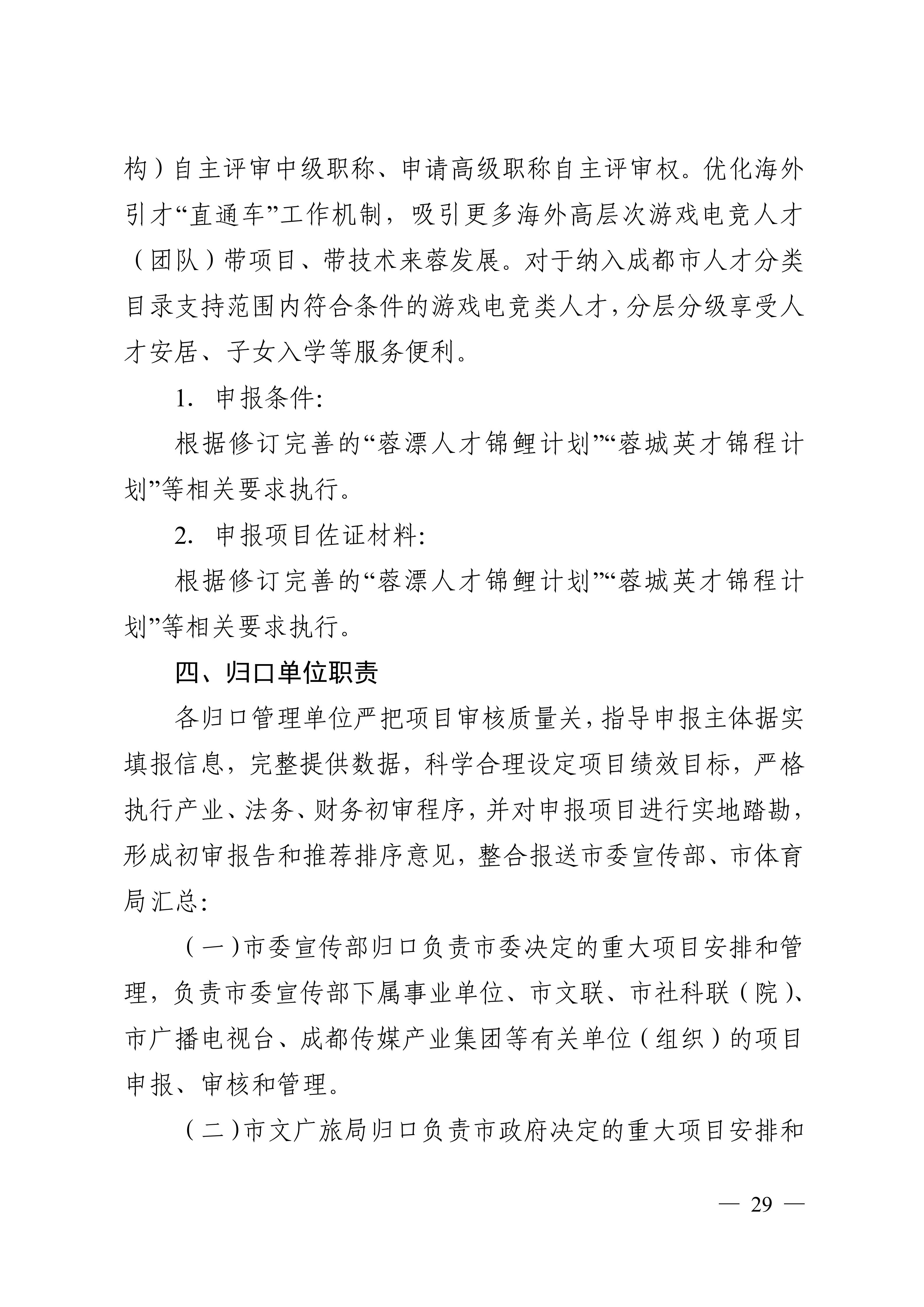 构）自主评审中级职称、申请高级职称自主评审权。优化海外引才“直通车”工作机制，吸引更多海外高层次游戏电竞人才（团队）带项目、带技术来蓉发展。对于纳入成都市人才分类目录支持范围内符合条件的游戏电竞类人才，分层分级享受人才安居、子女入学等服务便利。

1. 申报条件:

根据修订完善的“蓉漂人才锦鲤计划”“蓉城英才锦程计划”等相关要求执行。

2. 申报项目佐证材料:

根据修订完善的“蓉漂人才锦鲤计划”“蓉城英才锦程计划”等相关要求执行。

四、归口单位职责

各归口管理单位严把项目审核质量关，指导申报主体据实填报信息，完整提供数据，科学合理设定项目绩效目标，严格执行产业、法务、财务初审程序，并对申报项目进行实地踏勘，形成初审报告和推荐排序意见，整合报送市委宣传部、市体育局汇总:

（一）市委宣传部归口负责市委决定的重大项目安排和管理，负责市委宣传部下属事业单位、市文联、市社科联（院）、市广播电视台、成都传媒产业集团等有关单位（组织）的项目申报、审核和管理。

（二）市文广旅局归口负责市政府决定的重大项目安排和

— 29 —